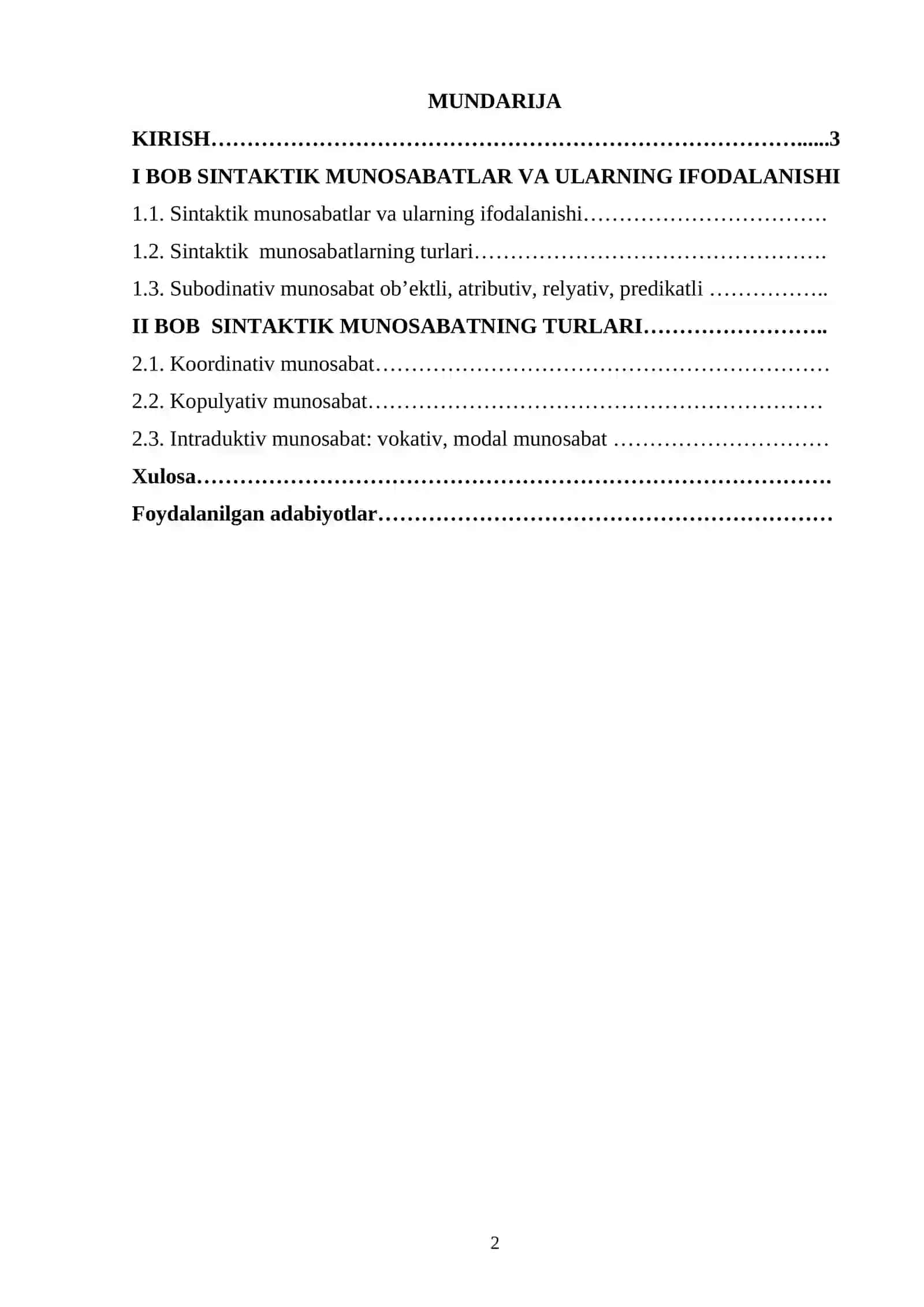 MUNDARIJA

KIRISH 3

I BOB SINTAKTIK MUNOSABATLAR VA ULARNING IFODALANISHI

1.1. Sintaktik munosabatlar va ularning ifodalanishi

1.2. Sintaktik munosabatlarning turlari

1.3. Subodinativ munosabat ob'ektli, atributiv, relyativ, predikatli

II BOB SINTAKTIK MUNOSABATNING TURLARI

2.1. Koordinativ munosabat

2.2. Kopulyativ munosabat

2.3. Intraduktiv munosabat: vokativ, modal munosabat

Xulosa

Foydalanilgan adabiyotlar

2